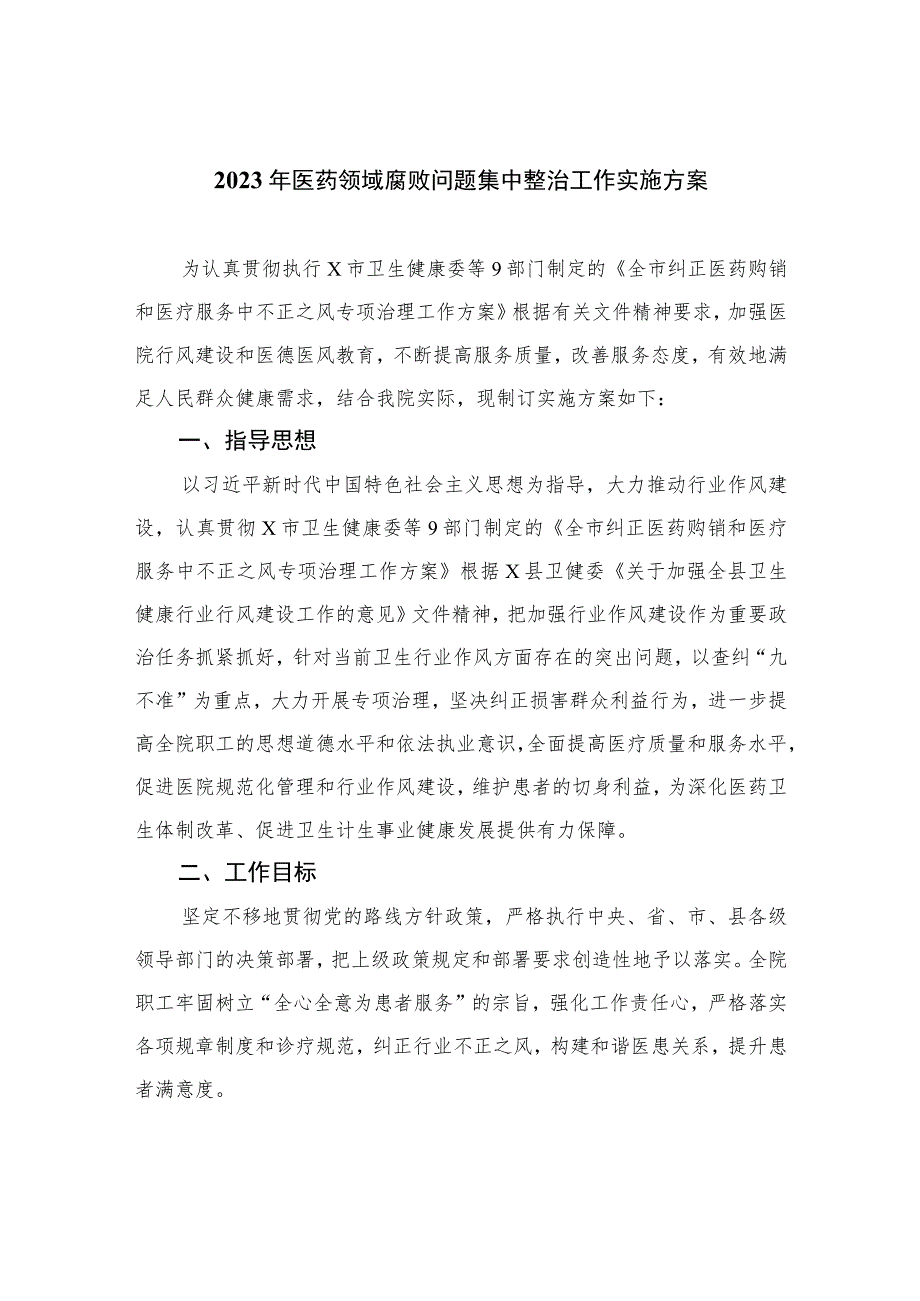 2023年医药领域腐败问题集中整治工作实施方案

为认真贯彻执行X市卫生健康委等9部门制定的《全市纠正医药购销和医疗服务中不正之风专项治理工作方案》根据有关文件精神要求，加强医院行风建设和医德医风教育，不断提高服务质量，改善服务态度，有效地满足人民群众健康需求，结合我院实际，现制订实施方案如下：

一、指导思想

以习近平新时代中国特色社会主义思想为指导，大力推动行业作风建设，认真贯彻X市卫生健康委等9部门制定的《全市纠正医药购销和医疗服务中不正之风专项治理工作方案》根据X县卫健委《关于加强全县卫生健康行业行风建设工作的意见》文件精神，把加强行业作风建设作为重要政治任务抓紧抓好，针对当前卫生行业作风方面存在的突出问题，以查纠“九不准”为重点，大力开展专项治理，坚决纠正损害群众利益行为，进一步提高全院职工的思想道德水平和依法执业意识，全面提高医疗质量和服务水平，促进医院规范化管理和行业作风建设，维护患者的切身利益，为深化医药卫生体制改革、促进卫生计生事业健康发展提供有力保障。

二、工作目标

坚定不移地贯彻党的路线方针政策，严格执行中央、省、市、县各级领导部门的决策部署，把上级政策规定和部署要求创造性地予以落实。全院职工牢固树立“全心全意为患者服务”的宗旨，强化工作责任心，严格落实各项规章制度和诊疗规范，纠正行业不正之风，构建和谐医患关系，提升患者满意度。